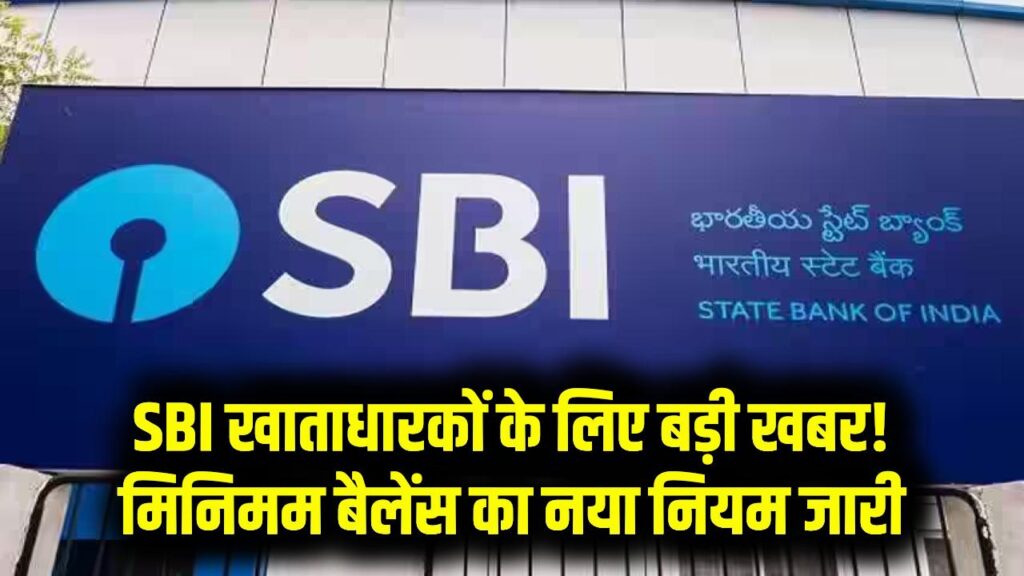 SBI

భారతీయ స్టేట్ బ్యాంక్
भारतीय स्टेट बैंक
STATE BANK OF INDIA

SBI खाताधारकों के लिए बड़ी खबर!
मिनिमम बैलेंस का नया नियम जारी